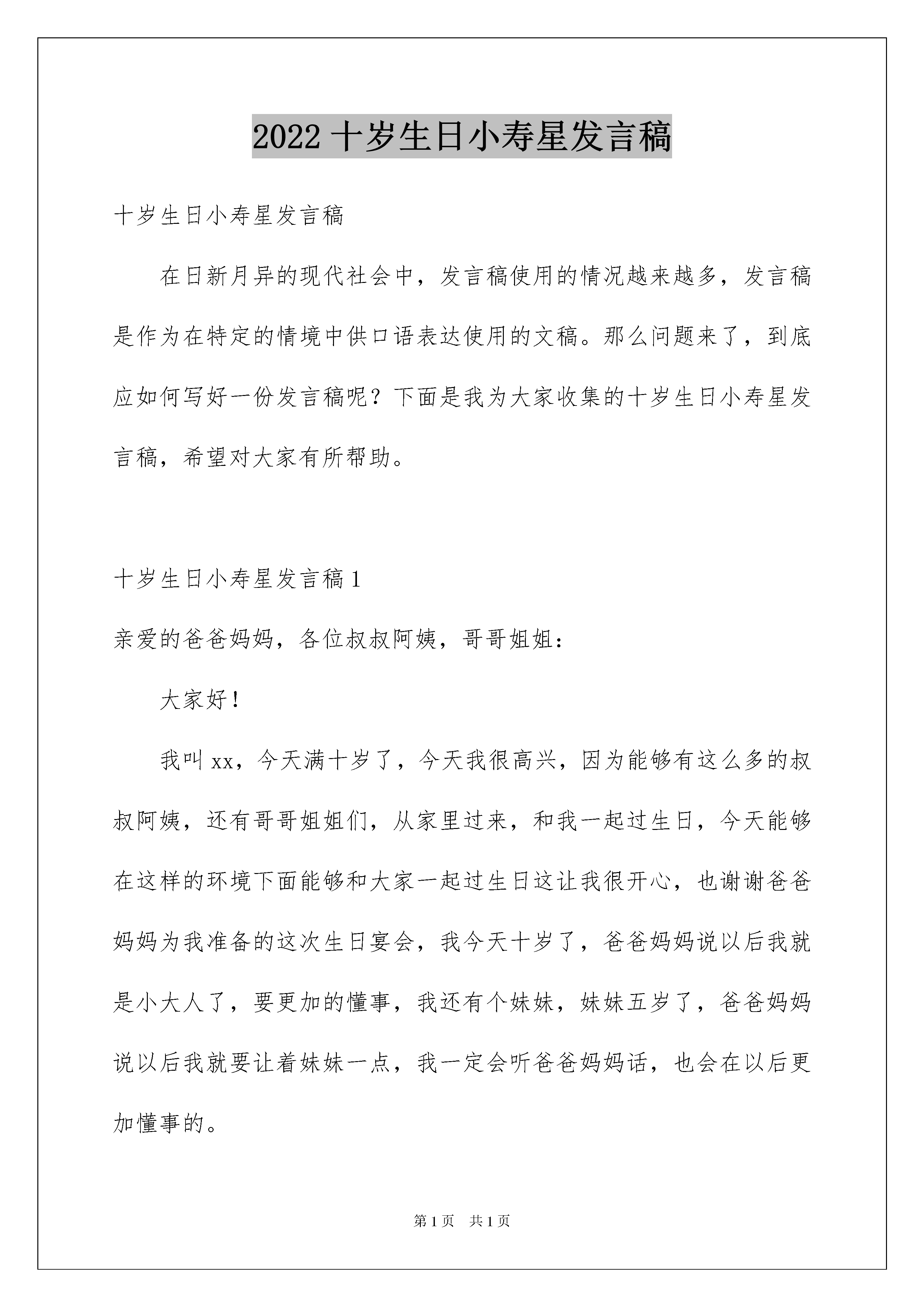 2022 十岁生日小寿星发言稿

十岁生日小寿星发言稿

在日新月异的现代社会中，发言稿使用的情况越来越多，发言稿是作为在特定的情境中供口语表达使用的文稿。那么问题来了，到底应如何写好一份发言稿呢？下面是我为大家收集的十岁生日小寿星发言稿，希望对大家有所帮助。

十岁生日小寿星发言稿 1

亲爱的爸爸妈妈，各位叔叔阿姨，哥哥姐姐：

大家好！

我叫 xx，今天满十岁了，今天我很高兴，因为能够有这么多的叔叔阿姨，还有哥哥姐姐们，从家里过来，和我一起过生日，今天能够在这样的环境下面能够和大家一起过生日这让我很开心，也谢谢爸爸妈妈为我准备的这次生日宴会，我今天十岁了，爸爸妈妈说以后我就是小大人了，要更加的懂事，我还有个妹妹，妹妹五岁了，爸爸妈妈说以后我就要让着妹妹一点，我一定会听爸爸妈妈话，也会在以后更加懂事的。

第 1 页　共 1 页